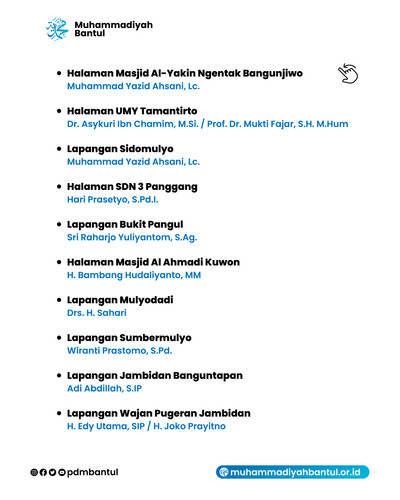 Muhammadiyah
Bantul

• Halaman Masjid Al-Yakin Ngentak Bangunjiwo
Muhammad Yazid Ahsani, Lc.

• Halaman UMY Tamantirto
Dr. Asykuri Ibn Chamim, M.Si. / Prof. Dr. Mukti Fajar, S.H. M.Hum

• Lapangan Sidomulyo
Muhammad Yazid Ahsani, Lc.

• Halaman SDN 3 Panggang
Hari Prasetyo, S.Pd.I.

• Lapangan Bukit Pangul
Sri Raharjo Yuliyantom, S.Ag.

• Halaman Masjid Al Ahmadi Kuwon
H. Bambang Hudaliyanto, MM

• Lapangan Mulyodadi
Drs. H. Sahari

• Lapangan Sumbermulyo
Wiranti Prastomo, S.Pd.

• Lapangan Jambidan Banguntapan
Adi Abdillah, S.IP

• Lapangan Wajan Pugeran Jambidan
H. Edy Utama, SIP / H. Joko Prayitno

pdmbantul

muhammadiyahbantul.or.id